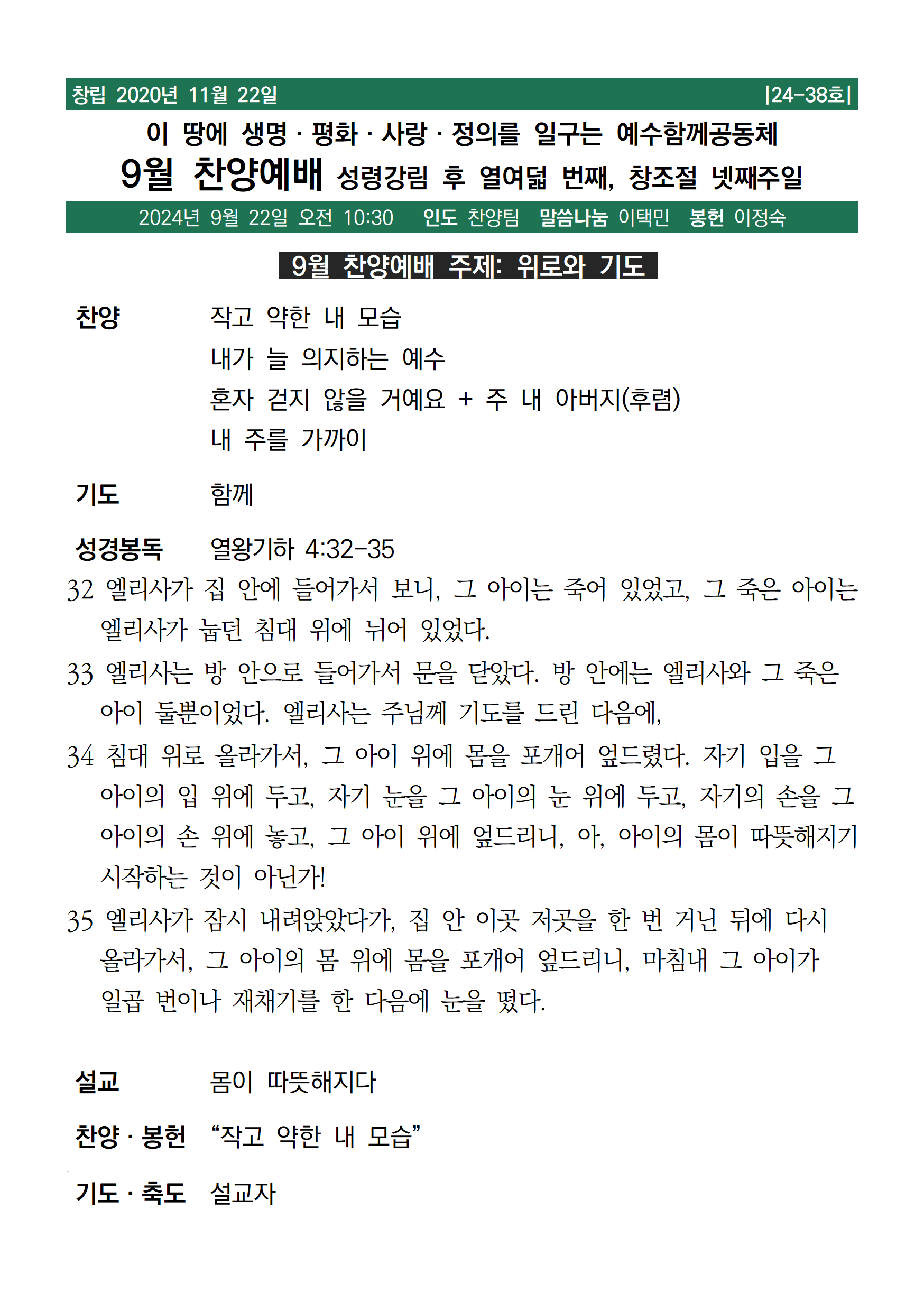 창립 2020년 11월 22일 |24-38호|

이 땅에 생명 · 평화 · 사랑 · 정의를 일구는 예수함께공동체

9월 찬양예배 성령강림 후 열여덟 번째, 창조절 넷째주일

2024년 9월 22일 오전 10:30 인도 찬양팀 말씀나눔 이택민 봉헌 이정숙

9월 찬양예배 주제: 위로와 기도

찬양 작고 약한 내 모습
내가 늘 의지하는 예수
혼자 걷지 않을 거예요 + 주 내 아버지(후렴)
내 주를 가까이

기도 함께

성경봉독 열왕기하 4:32-35

32 엘리사가 집 안에 들어가서 보니, 그 아이는 죽어 있었고, 그 죽은 아이는 엘리사가 눕던 침대 위에 뉘어 있었다.

33 엘리사는 방 안으로 들어가서 문을 닫았다. 방 안에는 엘리사와 그 죽은 아이 둘뿐이었다. 엘리사는 주님께 기도를 드린 다음에,

34 침대 위로 올라가서, 그 아이 위에 몸을 포개어 엎드렸다. 자기 입을 그 아이의 입 위에 두고, 자기 눈을 그 아이의 눈 위에 두고, 자기의 손을 그 아이의 손 위에 놓고, 그 아이 위에 엎드리니, 아, 아이의 몸이 따뜻해지기 시작하는 것이 아닌가!

35 엘리사가 잠시 내려앉았다가, 집 안 이곳 저곳을 한 번 거닌 뒤에 다시 올라가서, 그 아이의 몸 위에 몸을 포개어 엎드리니, 마침내 그 아이가 일곱 번이나 재채기를 한 다음에 눈을 떴다.

설교 몸이 따뜻해지다

찬양 · 봉헌 “작고 약한 내 모습”

기도 · 축도 설교자